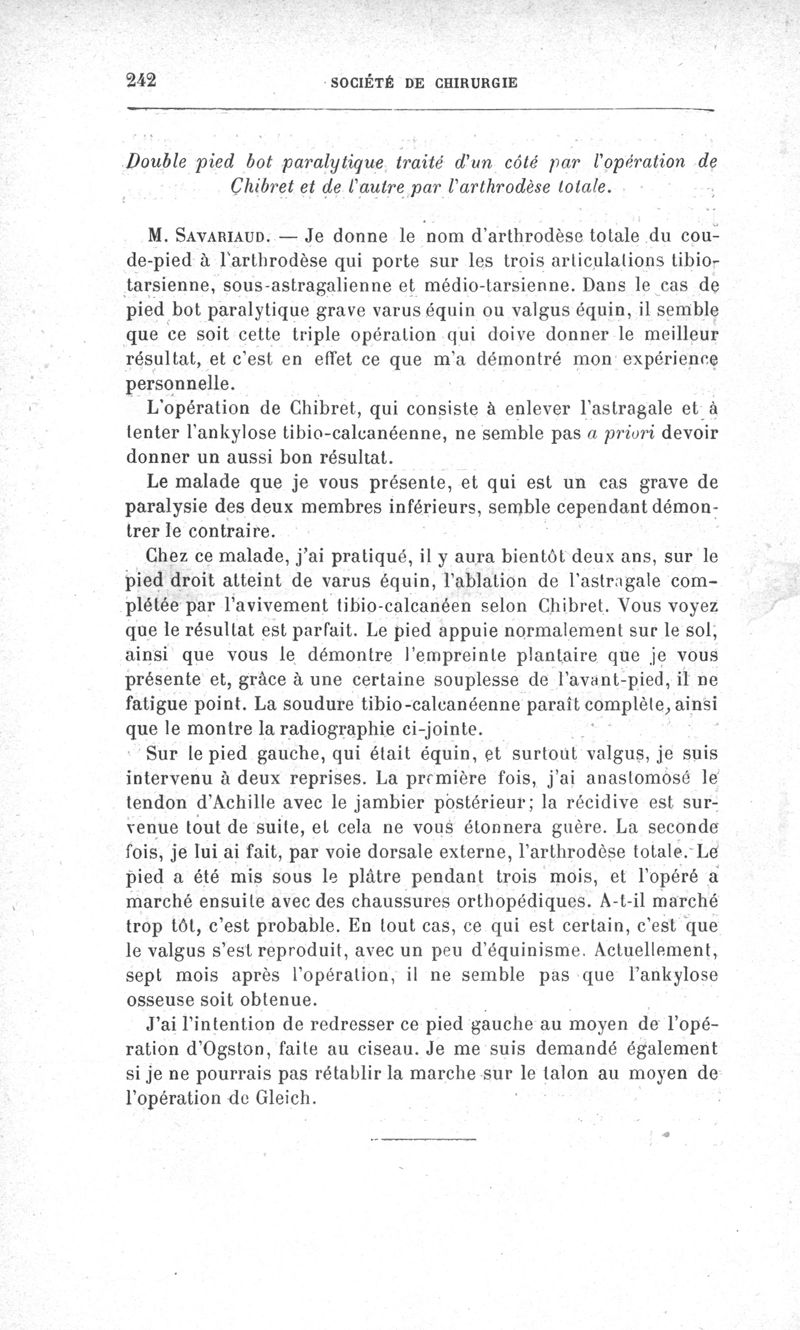 242 SOCIÉTÉ DE CHIRURGIE

Double pied bot paralytique traité d'un côté par l'opération de Chibret et de l'autre par l'arthrodèse totale.

M. Savariaud. — Je donne le nom d'arthrodèse totale du cou-de-pied à l'arthrodèse qui porte sur les trois articulations tibio-tarsienne, sous-astragalienne et médio-tarsienne. Dans le cas de pied bot paralytique grave varus équin ou valgus équin, il semble que ce soit cette triple opération qui doive donner le meilleur résultat, et c'est en effet ce que m'a démontré mon expérience personnelle.

L'opération de Chibret, qui consiste à enlever l'astragale et à tenter l'ankylose tibio-calcanéenne, ne semble pas a priori devoir donner un aussi bon résultat.

Le malade que je vous présente, et qui est un cas grave de paralysie des deux membres inférieurs, semble cependant démontrer le contraire.

Chez ce malade, j'ai pratiqué, il y aura bientôt deux ans, sur le pied droit atteint de varus équin, l'ablation de l'astragale complétée par l'avivement tibio-calcanéen selon Chibret. Vous voyez que le résultat est parfait. Le pied appuie normalement sur le sol, ainsi que vous le démontre l'empreinte plantaire que je vous présente et, grâce à une certaine souplesse de l'avant-pied, il ne fatigue point. La soudure tibio-calcanéenne paraît complète, ainsi que le montre la radiographie ci-jointe.

Sur le pied gauche, qui était équin, et surtout valgus, je suis intervenu à deux reprises. La première fois, j'ai anastomosé le tendon d'Achille avec le jambier postérieur; la récidive est survenue tout de suite, et cela ne vous étonnera guère. La seconde fois, je lui ai fait, par voie dorsale externe, l'arthrodèse totale. Le pied a été mis sous le plâtre pendant trois mois, et l'opéré a marché ensuite avec des chaussures orthopédiques. A-t-il marché trop tôt, c'est probable. En tout cas, ce qui est certain, c'est que le valgus s'est reproduit, avec un peu d'équinisme. Actuellement, sept mois après l'opération, il ne semble pas que l'ankylose osseuse soit obtenue.

J'ai l'intention de redresser ce pied gauche au moyen de l'opération d'Ogston, faite au ciseau. Je me suis demandé également si je ne pourrais pas rétablir la marche sur le talon au moyen de l'opération de Gleich.